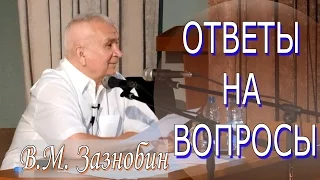 ОТВЕТЫ
НА
ВОПРОСЫ

В.М. Зазнобин